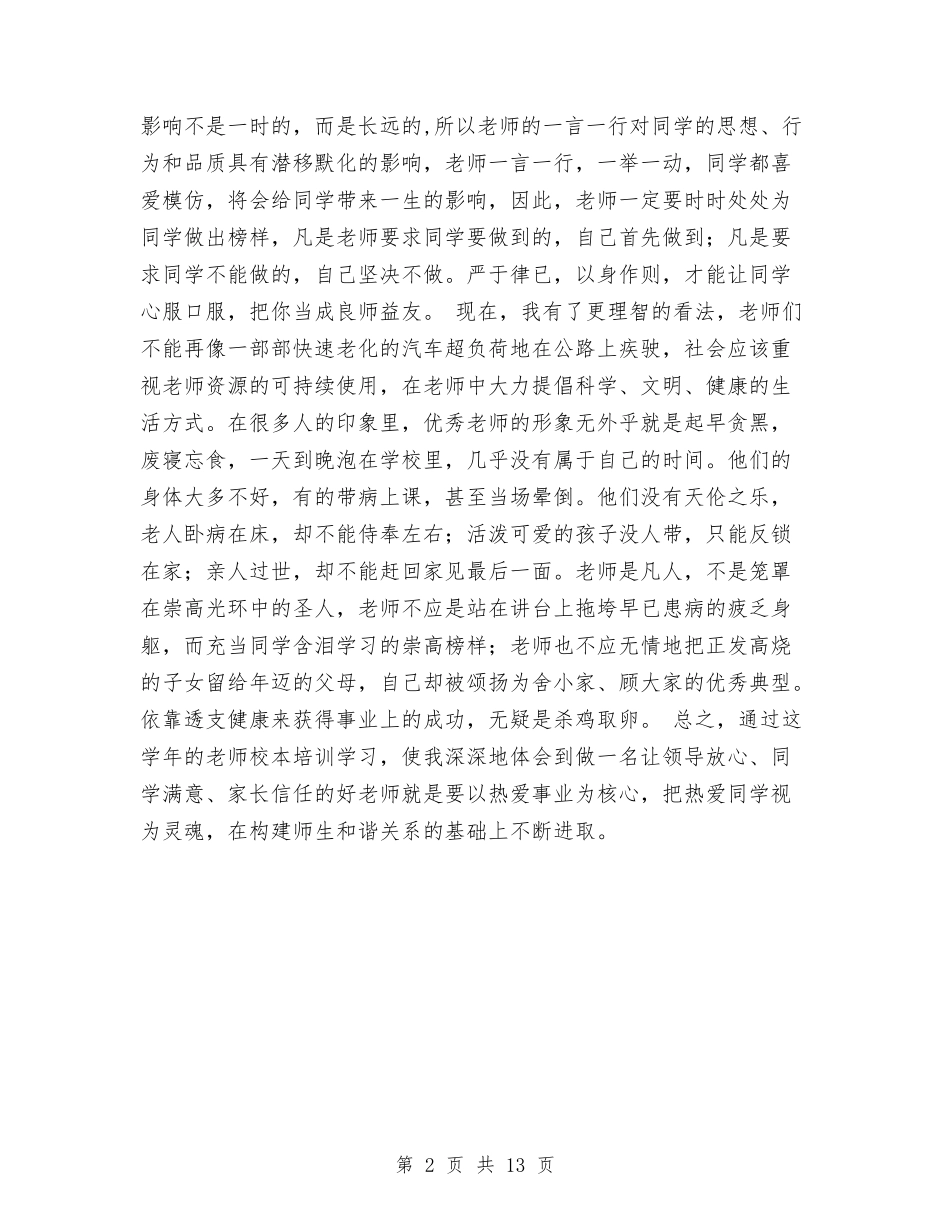 影响不是一时的，而是长远的,所以老师的一言一行对同学的思想、行为和品质具有潜移默化的影响，老师一言一行，一举一动，同学都喜爱模仿，将会给同学带来一生的影响，因此，老师一定要时时处处为同学做出榜样，凡是老师要求同学要做到的，自己首先做到；凡是要求同学不能做的，自己坚决不做。严于律已，以身作则，才能让同学心服口服，把你当成良师益友。 现在，我有了更理智的看法，老师们不能再像一部部快速老化的汽车超负荷地在公路上疾驶，社会应该重视老师资源的可持续使用，在老师中大力提倡科学、文明、健康的生活方式。在很多人的印象里，优秀老师的形象无外乎就是起早贪黑，废寝忘食，一天到晚泡在学校里，几乎没有属于自己的时间。他们的身体大多不好，有的带病上课，甚至当场晕倒。他们没有天伦之乐，老人卧病在床，却不能侍奉左右；活泼可爱的孩子没人带，只能反锁在家；亲人过世，却不能赶回家见最后一面。老师是凡人，不是笼罩在崇高光环中的圣人，老师不应是站在讲台上拖垮早已患病的疲乏身躯，而充当同学含泪学习的崇高榜样；老师也不应无情地把正发高烧的子女留给年迈的父母，自己却被颂扬为舍小家、顾大家的优秀典型。依靠透支健康来获得事业上的成功，无疑是杀鸡取卵。 总之，通过这学年的老师校本培训学习，使我深深地体会到做一名让领导放心、同学满意、家长信任的好老师就是要以热爱事业为核心，把热爱同学视为灵魂，在构建师生和谐关系的基础上不断进取。

第 2 页 共 13 页